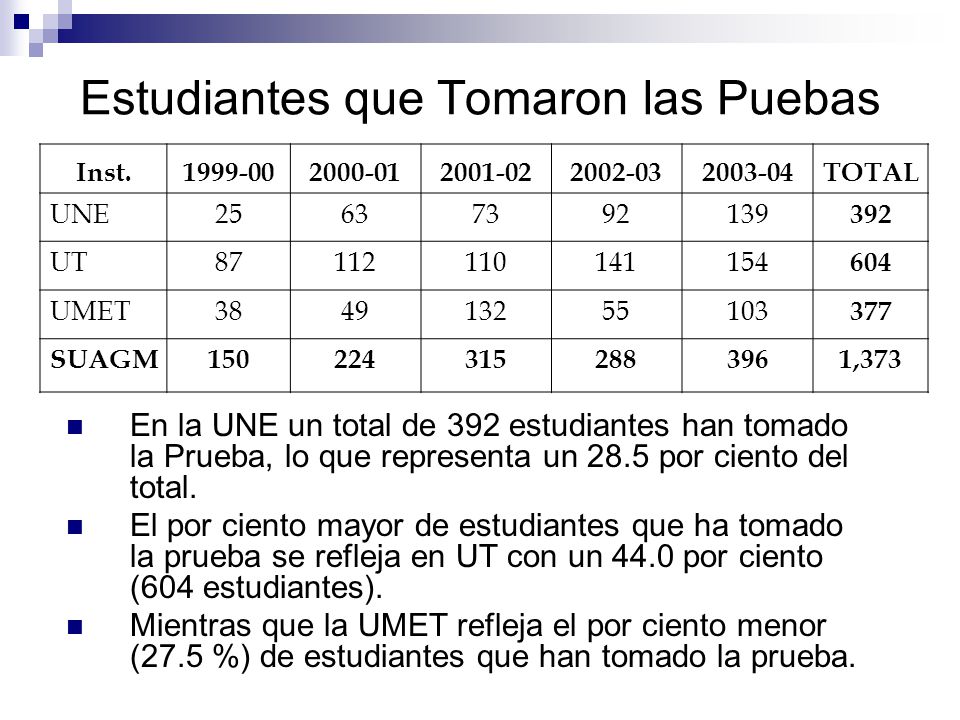 Estudiantes que Tomaron las Puebas

| Inst. | 1999-00 | 2000-01 | 2001-02 | 2002-03 | 2003-04 | TOTAL |
|---|---|---|---|---|---|---|
| UNE | 25 | 63 | 73 | 92 | 139 | 392 |
| UT | 87 | 112 | 110 | 141 | 154 | 604 |
| UMET | 38 | 49 | 132 | 55 | 103 | 377 |
| SUAGM | 150 | 224 | 315 | 288 | 396 | 1,373 |

En la UNE un total de 392 estudiantes han tomado la Prueba, lo que representa un 28.5 por ciento del total.

El por ciento mayor de estudiantes que ha tomado la prueba se refleja en UT con un 44.0 por ciento (604 estudiantes).

Mientras que la UMET refleja el por ciento menor (27.5 %) de estudiantes que han tomado la prueba.